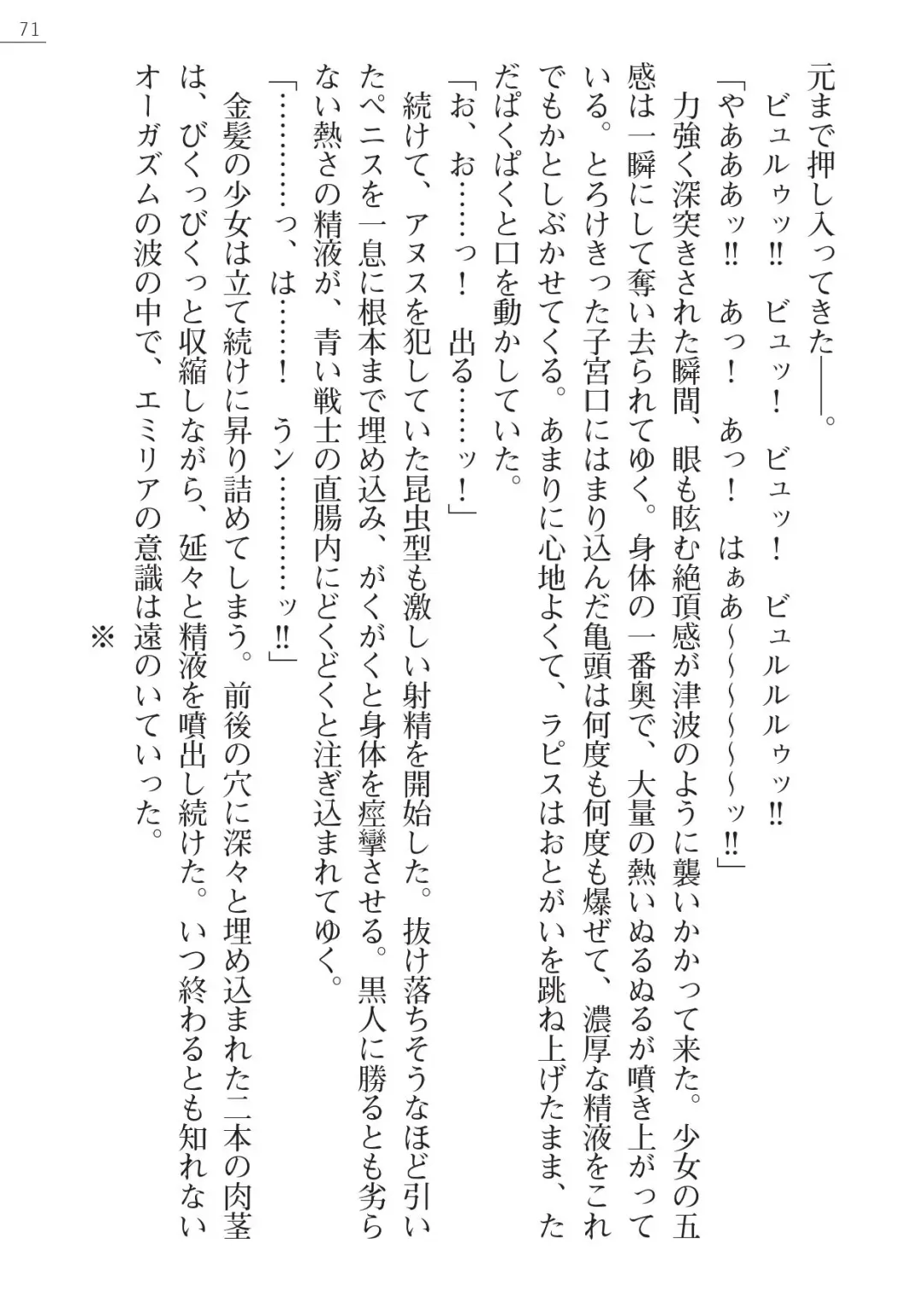 71

元まで押し入ってきた――。

ビュルゥッ‼　ビュッ！　ビュッ！　ビュルルルゥッ‼

「やあああッ‼　あっ！　あっ！　はぁあ～～～～～ッ‼」

力強く深突きされた瞬間、眼も眩む絶頂感が津波のように襲いかかって来た。少女の五感は一瞬にして奪い去られてゆく。身体の一番奥で、大量の熱いぬるぬるが噴き上がっている。とろけきった子宮口にはまり込んだ亀頭は何度も何度も爆ぜて、濃厚な精液をこれでもかとしぶかせてくる。あまりに心地よくて、ラピスはおとがいを跳ね上げたまま、ただぱくぱくと口を動かしていた。

「お、お……っ！　出る……ッ！」

続けて、アヌスを犯していた昆虫型も激しい射精を開始した。抜け落ちそうなほど引いたペニスを一息に根本まで埋め込み、がくがくと身体を痙攣させる。黒人に勝るとも劣らない熱さの精液が、青い戦士の直腸内にどくどくと注ぎ込まれてゆく。

「…………っ、は……！　うン…………ッ‼」

金髪の少女は立て続けに昇り詰めてしまう。前後の穴に深々と埋め込まれた二本の肉茎は、びくっびくっと収縮しながら、延々と精液を噴出し続けた。いつ終わるとも知れないオーガズムの波の中で、エミリアの意識は遠のいていった。

※